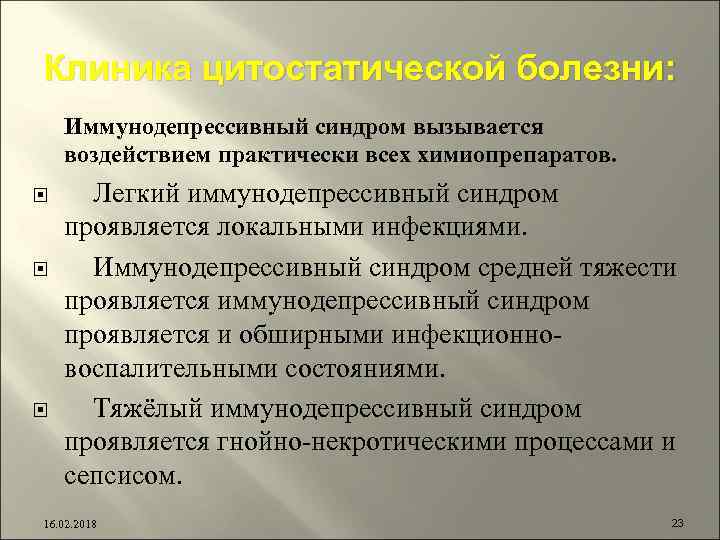 Клиника цитостатической болезни:

Иммунодепрессивный синдром вызывается воздействием практически всех химиопрепаратов.

Легкий иммунодепрессивный синдром проявляется локальными инфекциями.

Иммунодепрессивный синдром средней тяжести проявляется иммунодепрессивный синдром проявляется и обширными инфекционно-воспалительными состояниями.

Тяжёлый иммунодепрессивный синдром проявляется гнойно-некротическими процессами и сепсисом.

16.02.2018

23